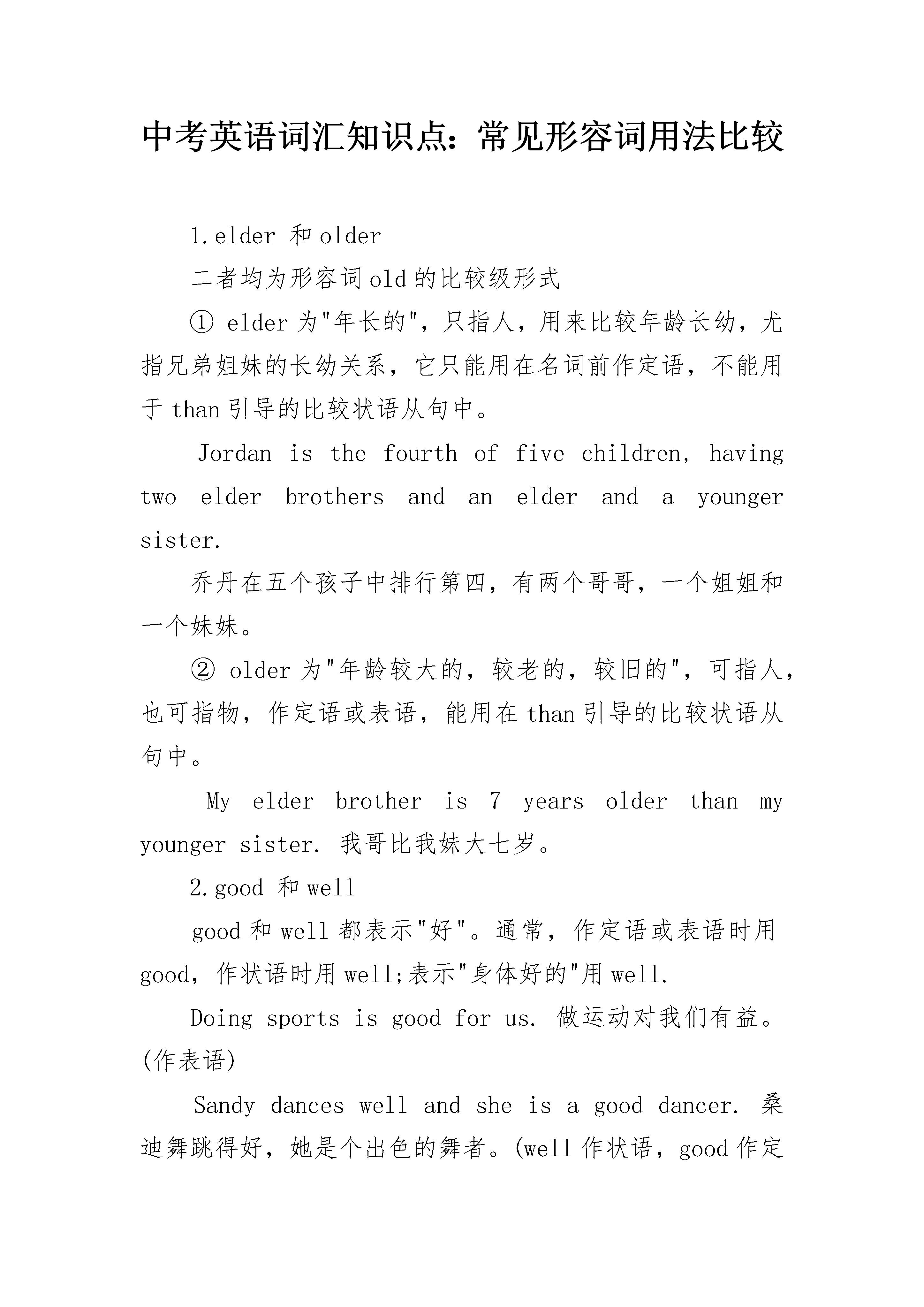 中考英语词汇知识点：常见形容词用法比较

1.elder 和 older

二者均为形容词 old 的比较级形式

① elder 为"年长的"，只指人，用来比较年龄长幼，尤指兄弟姐妹的长幼关系，它只能用在名词前作定语，不能用于 than 引导的比较状语从句中。

Jordan is the fourth of five children, having two elder brothers and an elder and a younger sister.

乔丹在五个孩子中排行第四，有两个哥哥，一个姐姐和一个妹妹。

② older 为"年龄较大的，较老的，较旧的"，可指人，也可指物，作定语或表语，能用在 than 引导的比较状语从句中。

My elder brother is 7 years older than my younger sister. 我哥比我妹大七岁。

2.good 和 well

good 和 well 都表示"好"。通常，作定语或表语时用 good，作状语时用 well;表示"身体好的"用 well.

Doing sports is good for us. 做运动对我们有益。(作表语)

Sandy dances well and she is a good dancer. 桑迪舞跳得好，她是个出色的舞者。(well 作状语，good 作定